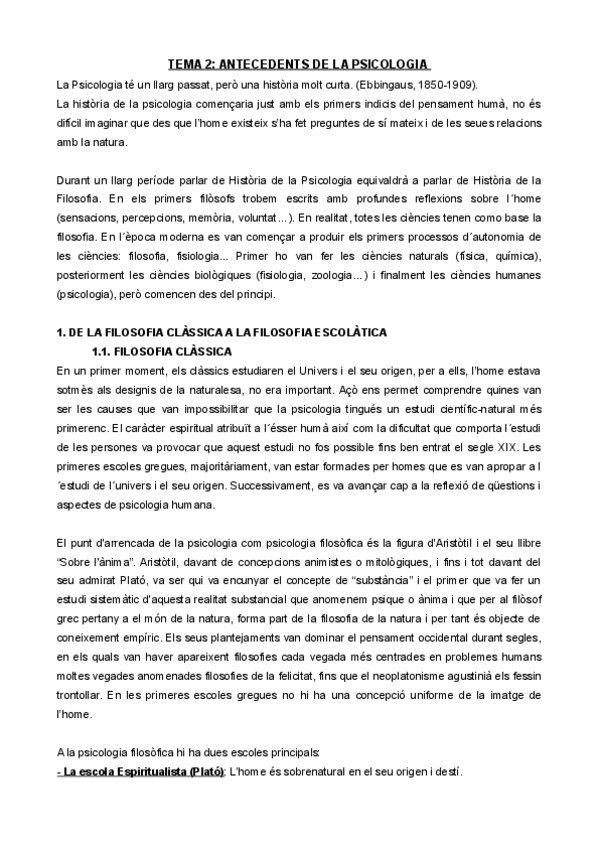 TEMA 2: ANTECEDENTS DE LA PSICOLOGIA

La Psicologia té un llarg passat, però una història molt curta. (Ebbingaus, 1850-1909).
La història de la psicologia començaria just amb els primers indicis del pensament humà, no és difícil imaginar que des que l'home existeix s'ha fet preguntes de sí mateix i de les seues relacions amb la natura.

Durant un llarg període parlar de Història de la Psicologia equivaldrà a parlar de Història de la Filosofia. En els primers filòsofs trobem escrits amb profundes reflexions sobre l´home (sensacions, percepcions, memòria, voluntat...). En realitat, totes les ciències tenen como base la filosofia. En l´època moderna es van començar a produir els primers processos d´autonomia de les ciències: filosofia, fisiologia... Primer ho van fer les ciències naturals (física, química), posteriorment les ciències biològiques (fisiologia, zoologia...) i finalment les ciències humanes (psicologia), però comencen des del principi.

1. DE LA FILOSOFIA CLÀSSICA A LA FILOSOFIA ESCOLÀTICA
1.1. FILOSOFIA CLÀSSICA
En un primer moment, els clàssics estudiaren el Univers i el seu origen, per a ells, l'home estava sotmès als designis de la naturalesa, no era important. Açò ens permet comprendre quines van ser les causes que van impossibilitar que la psicologia tingués un estudi científic-natural més primerenc. El caràcter espiritual atribuït a l´ésser humà així com la dificultat que comporta l´estudi de les persones va provocar que aquest estudi no fos possible fins ben entrat el segle XIX. Les primeres escoles gregues, majoritàriament, van estar formades per homes que es van apropar a l´estudi de l´univers i el seu origen. Successivament, es va avançar cap a la reflexió de qüestions i aspectes de psicologia humana.

El punt d'arrencada de la psicologia com psicologia filosòfica és la figura d'Aristòtil i el seu llibre "Sobre l'ànima". Aristòtil, davant de concepcions animistes o mitològiques, i fins i tot davant del seu admirat Plató, va ser qui va encunyar el concepte de "substància" i el primer que va fer un estudi sistemàtic d'aquesta realitat substancial que anomenem psique o ànima i que per al filòsof grec pertany a el món de la natura, forma part de la filosofia de la natura i per tant és objecte de coneixement empíric. Els seus plantejaments van dominar el pensament occidental durant segles, en els quals van haver apareixent filosofies cada vegada més centrades en problemes humans moltes vegades anomenades filosofies de la felicitat, fins que el neoplatonisme agustinià els fessin trontollar. En les primeres escoles gregues no hi ha una concepció uniforme de la imatge de l'home.

A la psicologia filosòfica hi ha dues escoles principals:
- La escola Espiritualista (Plató): L'home és sobrenatural en el seu origen i destí.